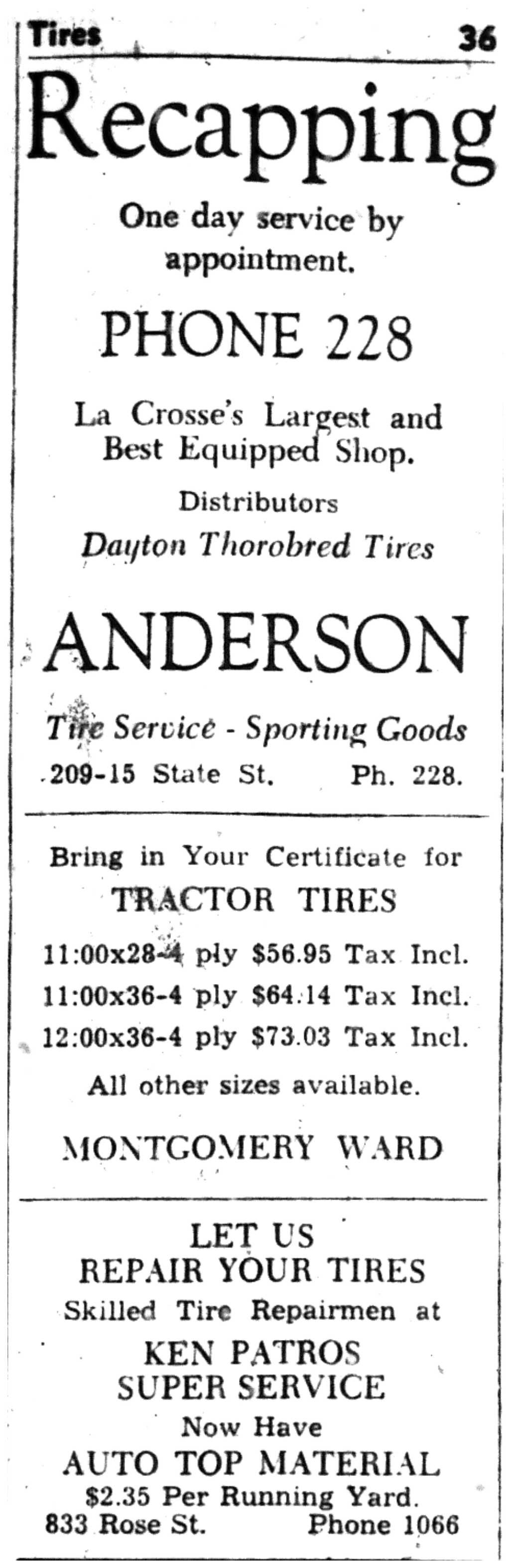 Tires 36

Recapping

One day service by appointment.

PHONE 228

La Crosse's Largest and Best Equipped Shop.

Distributors

Dayton Thorobred Tires

ANDERSON

Tire Service - Sporting Goods

209-15 State St. Ph. 228.

Bring in Your Certificate for

TRACTOR TIRES

11:00x28-4 ply $56.95 Tax Incl.

11:00x36-4 ply $64.14 Tax Incl.

12:00x36-4 ply $73.03 Tax Incl.

All other sizes available.

MONTGOMERY WARD

LET US
REPAIR YOUR TIRES

Skilled Tire Repairmen at

KEN PATROS
SUPER SERVICE

Now Have

AUTO TOP MATERIAL

$2.35 Per Running Yard.

833 Rose St. Phone 1066